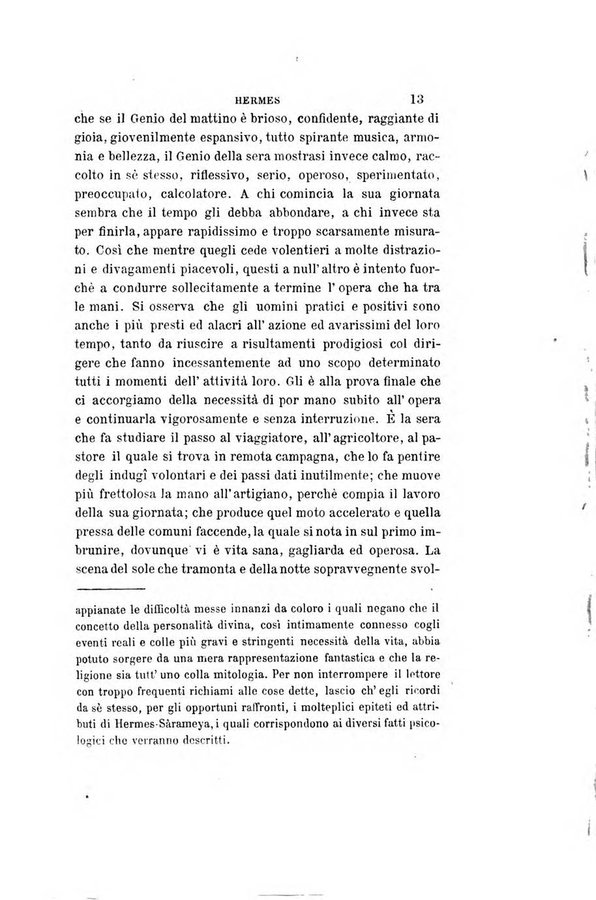 HERMES 13

che se il Genio del mattino è brioso, confidente, raggiante di gioia, giovenilmente espansivo, tutto spirante musica, armonia e bellezza, il Genio della sera mostrasi invece calmo, raccolto in sè stesso, riflessivo, serio, operoso, sperimentato, preoccupato, calcolatore. A chi comincia la sua giornata sembra che il tempo gli debba abbondare, a chi invece sta per finirla, appare rapidissimo e troppo scarsamente misurato. Così che mentre quegli cede volentieri a molte distrazioni e divagamenti piacevoli, questi a null'altro è intento fuorchè a condurre sollecitamente a termine l'opera che ha tra le mani. Si osserva che gli uomini pratici e positivi sono anche i più presti ed alacri all'azione ed avarissimi del loro tempo, tanto da riuscire a risultamenti prodigiosi col dirigere che fanno incessantemente ad uno scopo determinato tutti i momenti dell'attività loro. Gli è alla prova finale che ci accorgiamo della necessità di por mano subito all'opera e continuarla vigorosamente e senza interruzione. È la sera che fa studiare il passo al viaggiatore, all'agricoltore, al pastore il quale si trova in remota campagna, che lo fa pentire degli indugî volontari e dei passi dati inutilmente; che muove più frettolosa la mano all'artigiano, perchè compia il lavoro della sua giornata; che produce quel moto accelerato e quella pressa delle comuni faccende, la quale si nota in sul primo imbrunire, dovunque vi è vita sana, gagliarda ed operosa. La scena del sole che tramonta e della notte sopravvegnente svol-

appianate le difficoltà messe innanzi da coloro i quali negano che il concetto della personalità divina, così intimamente connesso cogli eventi reali e colle più gravi e stringenti necessità della vita, abbia potuto sorgere da una mera rappresentazione fantastica e che la religione sia tutt'uno colla mitologia. Per non interrompere il lettore con troppo frequenti richiami alle cose dette, lascio ch'egli ricordi da sè stesso, per gli opportuni raffronti, i molteplici epiteti ed attributi di Hermes-Sârameya, i quali corrispondono ai diversi fatti psicologici che verranno descritti.